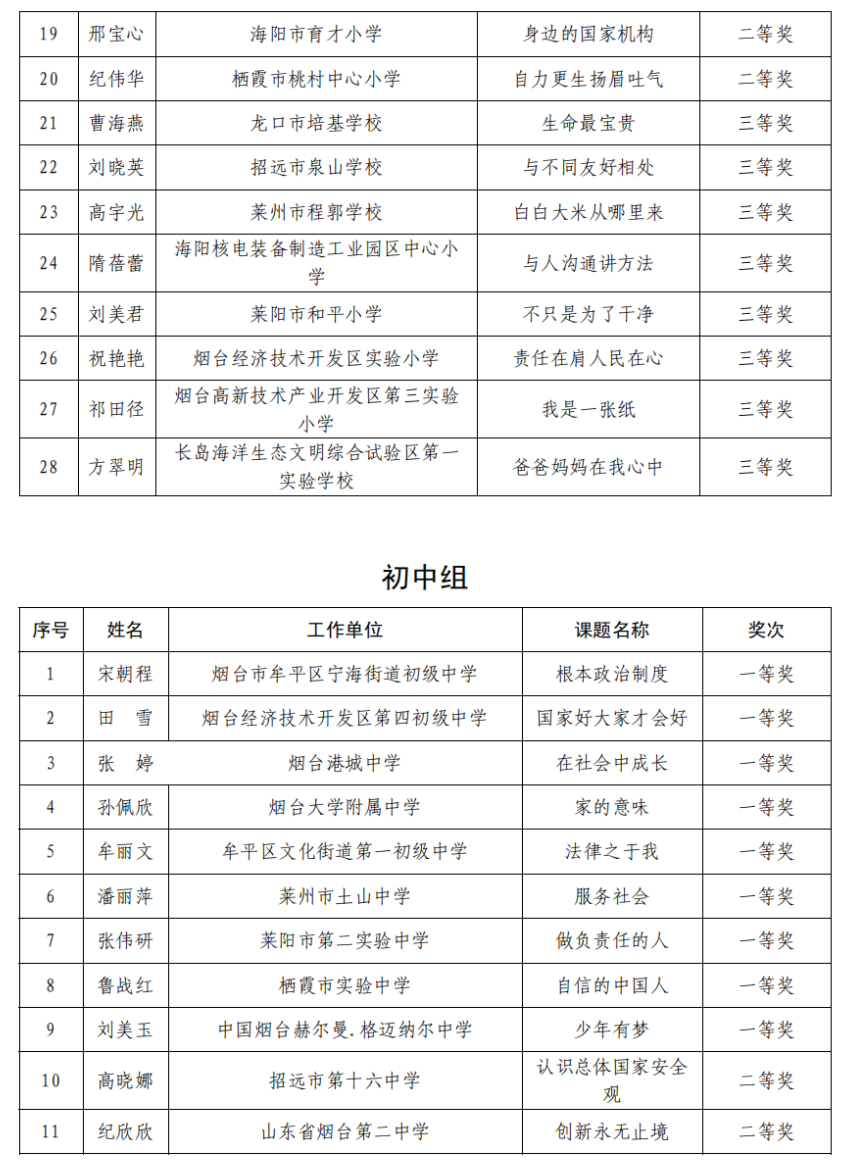 | 19 | 邢宝心 | 海阳市育才小学 | 身边的国家机构 | 二等奖 |
|---|---|---|---|---|
| 20 | 纪伟华 | 栖霞市桃村中心小学 | 自力更生扬眉吐气 | 二等奖 |
| 21 | 曹海燕 | 龙口市培基学校 | 生命最宝贵 | 三等奖 |
| 22 | 刘晓英 | 招远市泉山学校 | 与不同友好相处 | 三等奖 |
| 23 | 高宇光 | 莱州市程郭学校 | 白白大米从哪里来 | 三等奖 |
| 24 | 隋蓓蕾 | 海阳核电装备制造工业园区中心小学 | 与人沟通讲方法 | 三等奖 |
| 25 | 刘美君 | 莱阳市和平小学 | 不只是为了干净 | 三等奖 |
| 26 | 祝艳艳 | 烟台经济技术开发区实验小学 | 责任在肩人民在心 | 三等奖 |
| 27 | 祁田径 | 烟台高新技术产业开发区第三实验小学 | 我是一张纸 | 三等奖 |
| 28 | 方翠明 | 长岛海洋生态文明综合试验区第一实验学校 | 爸爸妈妈在我心中 | 三等奖 |

初中组

| 序号 | 姓名 | 工作单位 | 课题名称 | 奖次 |
|---|---|---|---|---|
| 1 | 宋朝程 | 烟台市牟平区宁海街道初级中学 | 根本政治制度 | 一等奖 |
| 2 | 田　雪 | 烟台经济技术开发区第四初级中学 | 国家好大家才会好 | 一等奖 |
| 3 | 张　婷 | 烟台港城中学 | 在社会中成长 | 一等奖 |
| 4 | 孙佩欣 | 烟台大学附属中学 | 家的意味 | 一等奖 |
| 5 | 牟丽文 | 牟平区文化街道第一初级中学 | 法律之于我 | 一等奖 |
| 6 | 潘丽萍 | 莱州市土山中学 | 服务社会 | 一等奖 |
| 7 | 张伟研 | 莱阳市第二实验中学 | 做负责任的人 | 一等奖 |
| 8 | 鲁战红 | 栖霞市实验中学 | 自信的中国人 | 一等奖 |
| 9 | 刘美玉 | 中国烟台赫尔曼.格迈纳尔中学 | 少年有梦 | 一等奖 |
| 10 | 高晓娜 | 招远市第十六中学 | 认识总体国家安全观 | 二等奖 |
| 11 | 纪欣欣 | 山东省烟台第二中学 | 创新永无止境 | 二等奖 |